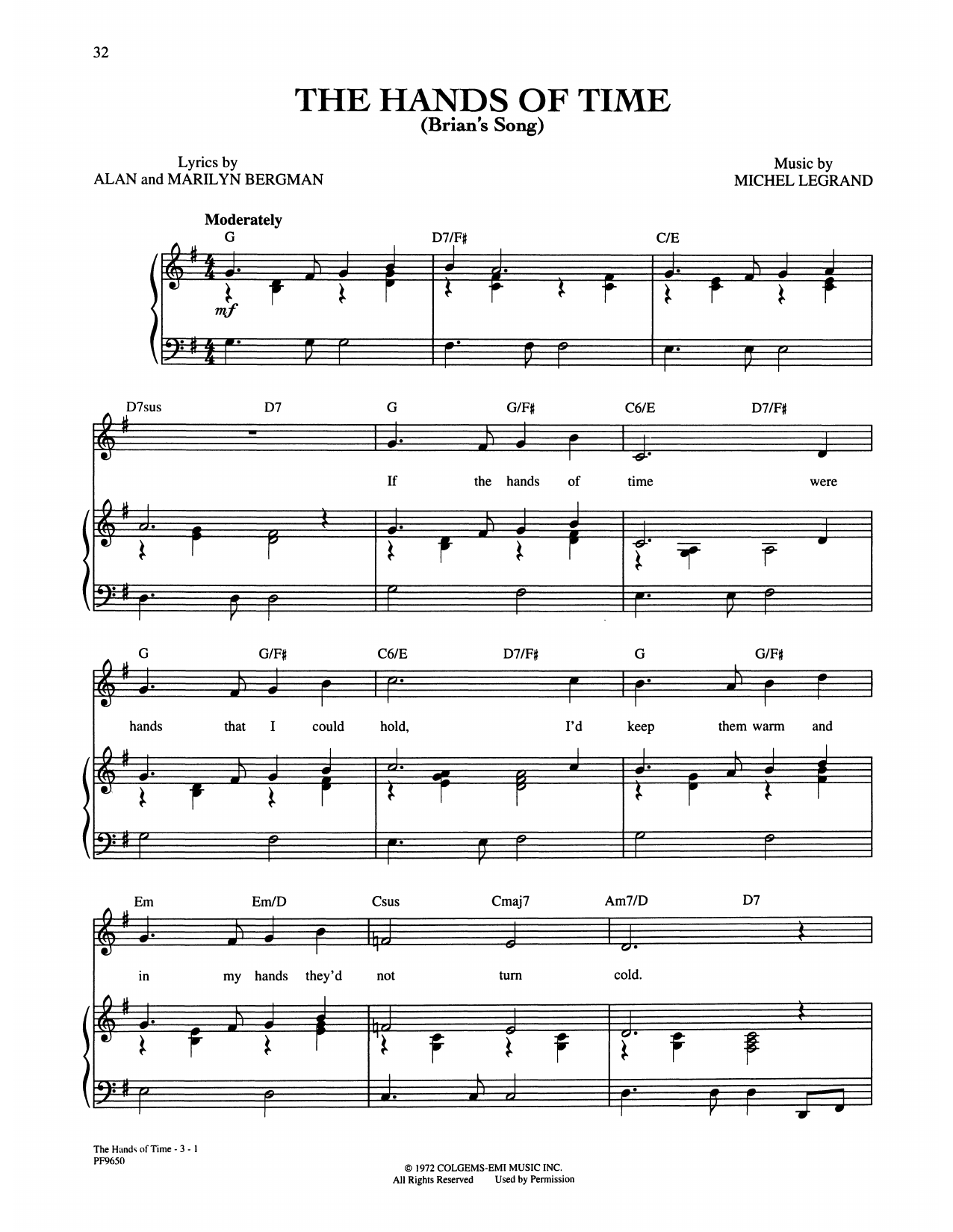 32

THE HANDS OF TIME
(Brian's Song)

Lyrics by
ALAN and MARILYN BERGMAN

Music by
MICHEL LEGRAND

Moderately

G D7/F♯ C/E

mf

D7sus D7 G G/F♯ C6/E D7/F♯

If the hands of time were

G G/F♯ C6/E D7/F♯ G G/F♯

hands that I could hold, I'd keep them warm and

Em Em/D Csus Cmaj7 Am7/D D7

in my hands they'd not turn cold.

The Hands of Time - 3 - 1
PF9650

© 1972 COLGEMS-EMI MUSIC INC.
All Rights Reserved Used by Permission